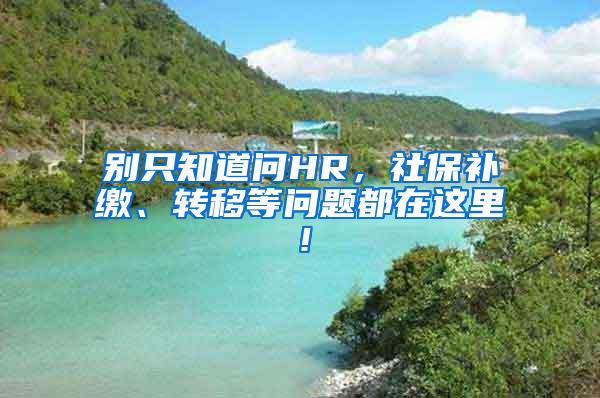 别只知道问HR，社保补缴、转移等问题都在这里！